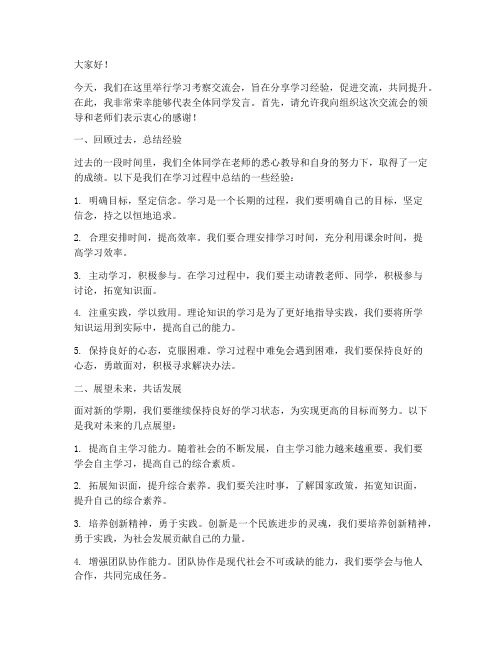 大家好！

今天，我们在这里举行学习考察交流会，旨在分享学习经验，促进交流，共同提升。在此，我非常荣幸能够代表全体同学发言。首先，请允许我向组织这次交流会的领导和老师们表示衷心的感谢！

一、回顾过去，总结经验

过去的一段时间里，我们全体同学在老师的悉心教导和自身的努力下，取得了一定的成绩。以下是我们在学习过程中总结的一些经验：

1. 明确目标，坚定信念。学习是一个长期的过程，我们要明确自己的目标，坚定信念，持之以恒地追求。

2. 合理安排时间，提高效率。我们要合理安排学习时间，充分利用课余时间，提高学习效率。

3. 主动学习，积极参与。在学习过程中，我们要主动请教老师、同学，积极参与讨论，拓宽知识面。

4. 注重实践，学以致用。理论知识的学习是为了更好地指导实践，我们要将所学知识运用到实际中，提高自己的能力。

5. 保持良好的心态，克服困难。学习过程中难免会遇到困难，我们要保持良好的心态，勇敢面对，积极寻求解决办法。

二、展望未来，共话发展

面对新的学期，我们要继续保持良好的学习状态，为实现更高的目标而努力。以下是我对未来的几点展望：

1. 提高自主学习能力。随着社会的不断发展，自主学习能力越来越重要。我们要学会自主学习，提高自己的综合素质。

2. 拓展知识面，提升综合素养。我们要关注时事，了解国家政策，拓宽知识面，提升自己的综合素养。

3. 培养创新精神，勇于实践。创新是一个民族进步的灵魂，我们要培养创新精神，勇于实践，为社会发展贡献自己的力量。

4. 增强团队协作能力。团队协作是现代社会不可或缺的能力，我们要学会与他人合作，共同完成任务。